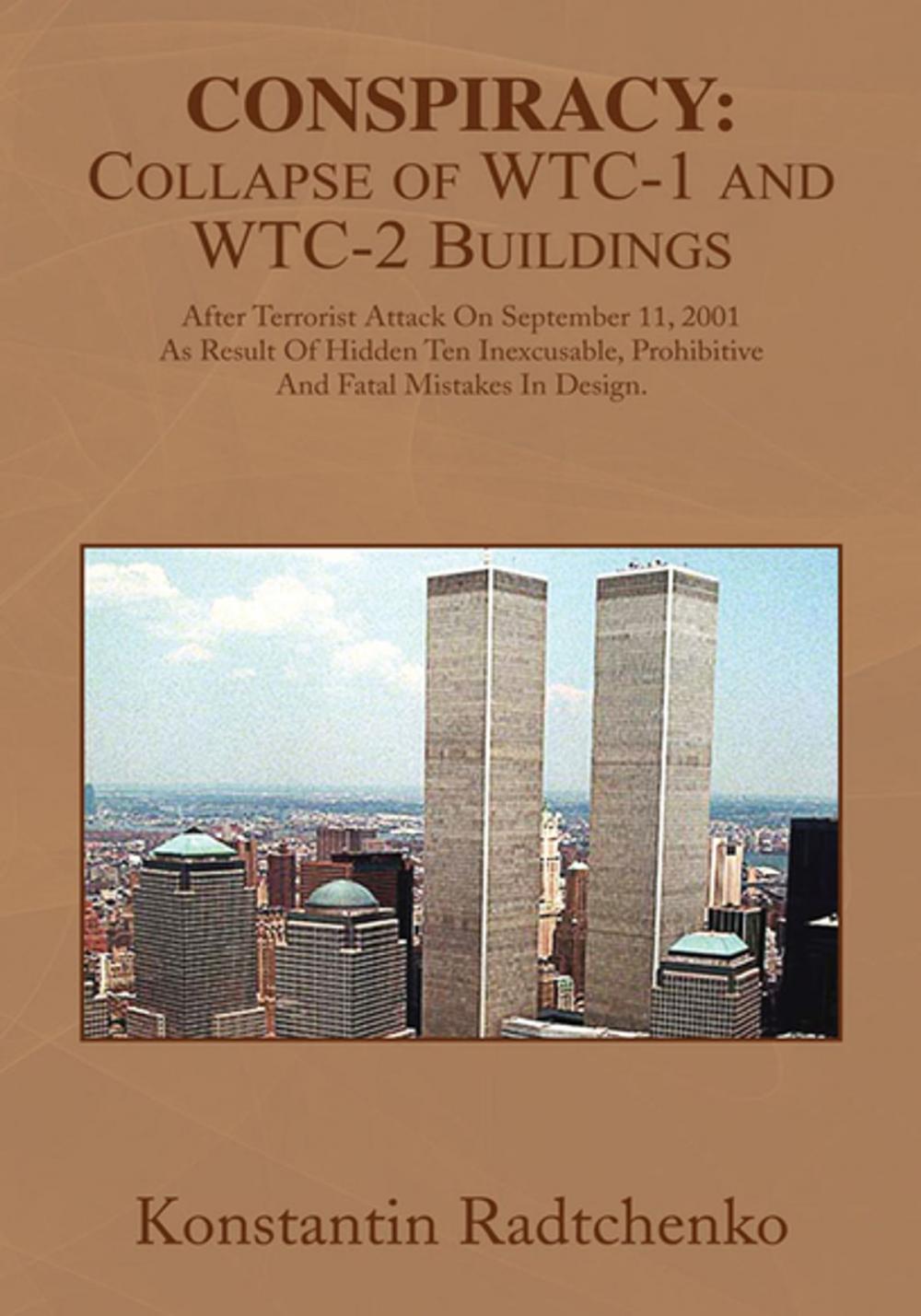 CONSPIRACY:
COLLAPSE OF WTC-1 AND WTC-2 BUILDINGS

After Terrorist Attack On September 11, 2001 As Result Of Hidden Ten Inexcusable, Prohibitive And Fatal Mistakes In Design.

Konstantin Radtchenko